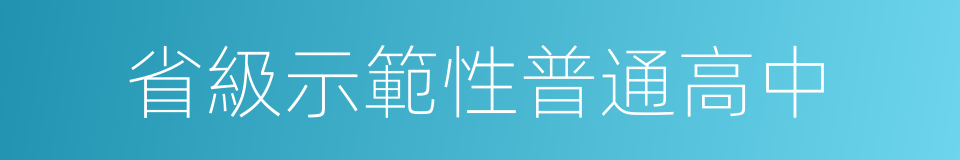 省級示範性普通高中